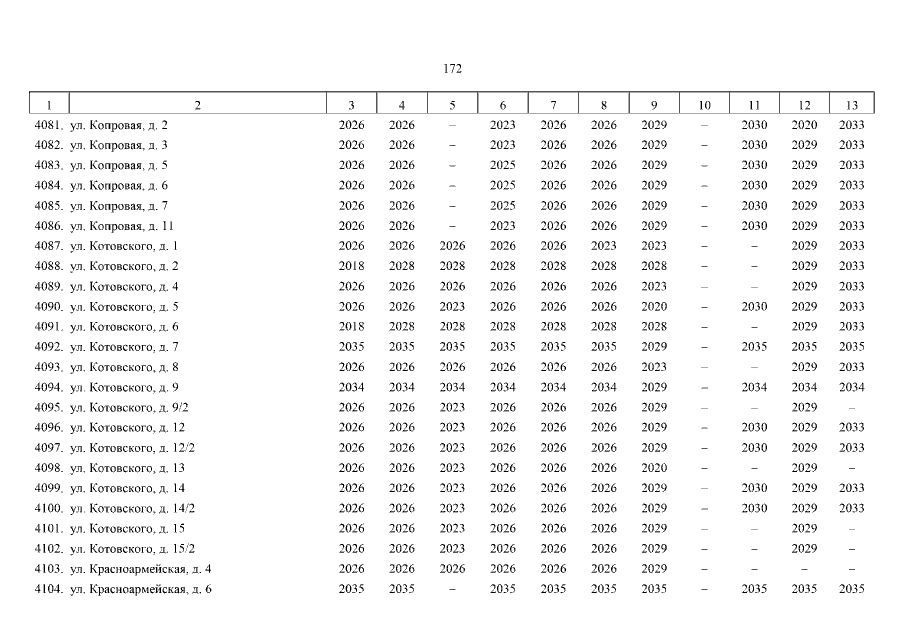 172

| 1 | 2 | 3 | 4 | 5 | 6 | 7 | 8 | 9 | 10 | 11 | 12 | 13 |
|---|---|---|---|---|---|---|---|---|---|---|---|---|
| 4081. | ул. Копровая, д. 2 | 2026 | 2026 | – | 2023 | 2026 | 2026 | 2029 | – | 2030 | 2020 | 2033 |
| 4082. | ул. Копровая, д. 3 | 2026 | 2026 | – | 2023 | 2026 | 2026 | 2029 | – | 2030 | 2029 | 2033 |
| 4083. | ул. Копровая, д. 5 | 2026 | 2026 | – | 2025 | 2026 | 2026 | 2029 | – | 2030 | 2029 | 2033 |
| 4084. | ул. Копровая, д. 6 | 2026 | 2026 | – | 2025 | 2026 | 2026 | 2029 | – | 2030 | 2029 | 2033 |
| 4085. | ул. Копровая, д. 7 | 2026 | 2026 | – | 2025 | 2026 | 2026 | 2029 | – | 2030 | 2029 | 2033 |
| 4086. | ул. Копровая, д. 11 | 2026 | 2026 | – | 2023 | 2026 | 2026 | 2029 | – | 2030 | 2029 | 2033 |
| 4087. | ул. Котовского, д. 1 | 2026 | 2026 | 2026 | 2026 | 2026 | 2023 | 2023 | – | – | 2029 | 2033 |
| 4088. | ул. Котовского, д. 2 | 2018 | 2028 | 2028 | 2028 | 2028 | 2028 | 2028 | – | – | 2029 | 2033 |
| 4089. | ул. Котовского, д. 4 | 2026 | 2026 | 2026 | 2026 | 2026 | 2026 | 2023 | – | – | 2029 | 2033 |
| 4090. | ул. Котовского, д. 5 | 2026 | 2026 | 2023 | 2026 | 2026 | 2026 | 2020 | – | 2030 | 2029 | 2033 |
| 4091. | ул. Котовского, д. 6 | 2018 | 2028 | 2028 | 2028 | 2028 | 2028 | 2028 | – | – | 2029 | 2033 |
| 4092. | ул. Котовского, д. 7 | 2035 | 2035 | 2035 | 2035 | 2035 | 2035 | 2029 | – | 2035 | 2035 | 2035 |
| 4093. | ул. Котовского, д. 8 | 2026 | 2026 | 2026 | 2026 | 2026 | 2026 | 2023 | – | – | 2029 | 2033 |
| 4094. | ул. Котовского, д. 9 | 2034 | 2034 | 2034 | 2034 | 2034 | 2034 | 2029 | – | 2034 | 2034 | 2034 |
| 4095. | ул. Котовского, д. 9/2 | 2026 | 2026 | 2023 | 2026 | 2026 | 2026 | 2029 | – | – | 2029 | – |
| 4096. | ул. Котовского, д. 12 | 2026 | 2026 | 2023 | 2026 | 2026 | 2026 | 2029 | – | 2030 | 2029 | 2033 |
| 4097. | ул. Котовского, д. 12/2 | 2026 | 2026 | 2023 | 2026 | 2026 | 2026 | 2029 | – | 2030 | 2029 | 2033 |
| 4098. | ул. Котовского, д. 13 | 2026 | 2026 | 2023 | 2026 | 2026 | 2026 | 2020 | – | – | 2029 | – |
| 4099. | ул. Котовского, д. 14 | 2026 | 2026 | 2023 | 2026 | 2026 | 2026 | 2029 | – | 2030 | 2029 | 2033 |
| 4100. | ул. Котовского, д. 14/2 | 2026 | 2026 | 2023 | 2026 | 2026 | 2026 | 2029 | – | 2030 | 2029 | 2033 |
| 4101. | ул. Котовского, д. 15 | 2026 | 2026 | 2023 | 2026 | 2026 | 2026 | 2029 | – | – | 2029 | – |
| 4102. | ул. Котовского, д. 15/2 | 2026 | 2026 | 2023 | 2026 | 2026 | 2026 | 2029 | – | – | 2029 | – |
| 4103. | ул. Красноармейская, д. 4 | 2026 | 2026 | 2026 | 2026 | 2026 | 2026 | 2029 | – | – | – | – |
| 4104. | ул. Красноармейская, д. 6 | 2035 | 2035 | – | 2035 | 2035 | 2035 | 2035 | – | 2035 | 2035 | 2035 |